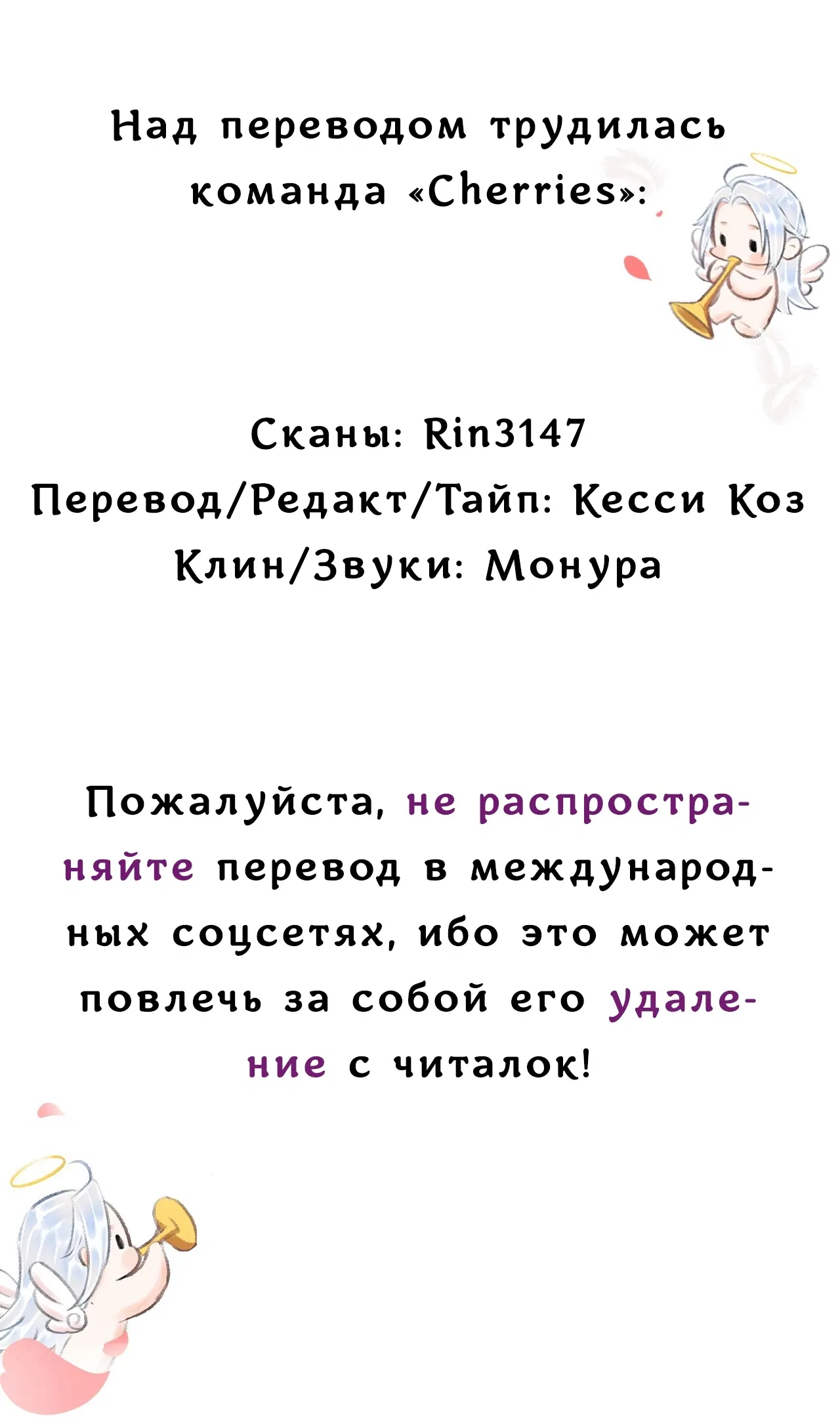 Над переводом трудилась команда «Cherries»:

Сканы: Rin3147
Перевод/Редакт/Тайп: Кесси Коз
Клин/Звуки: Монура

Пожалуйста, не распространяйте перевод в международных соцсетях, ибо это может повлечь за собой его удаление с читалок!